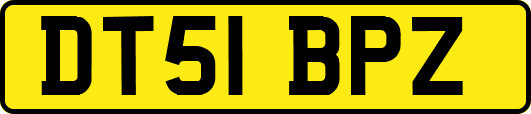 DT51 BPZ